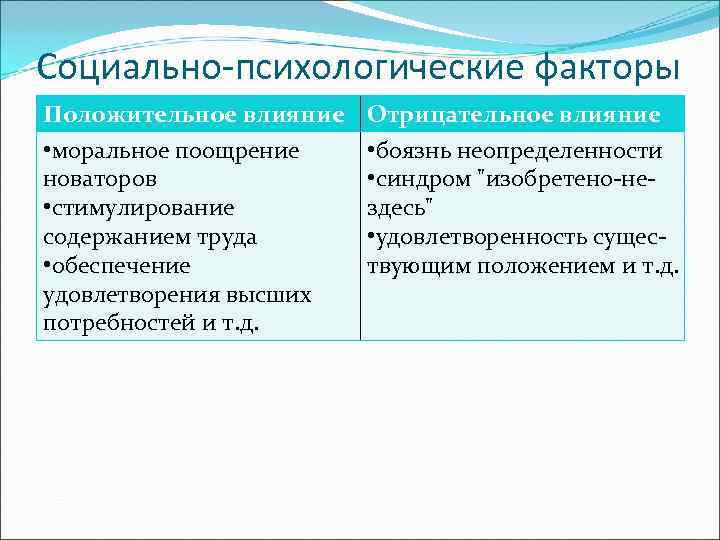 Социально-психологические факторы

| Положительное влияние | Отрицательное влияние |
|---|---|
| •моральное поощрение новаторов •стимулирование содержанием труда •обеспечение удовлетворения высших потребностей и т.д. | •боязнь неопределенности •синдром "изобретено-не-здесь" •удовлетворенность существующим положением и т.д. |